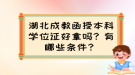 湖北成教函授本科学位证好拿吗？有哪些条件？